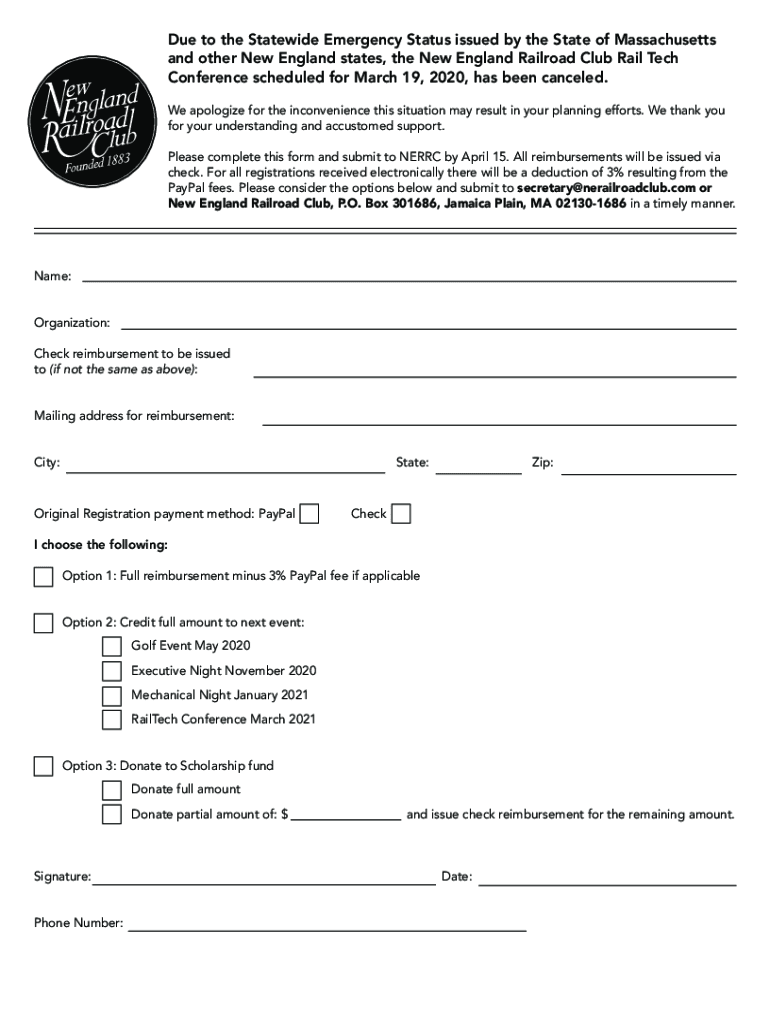 New England Railroad Club
Founded 1883

Due to the Statewide Emergency Status issued by the State of Massachusetts and other New England states, the New England Railroad Club Rail Tech Conference scheduled for March 19, 2020, has been canceled.

We apologize for the inconvenience this situation may result in your planning efforts. We thank you for your understanding and accustomed support.

Please complete this form and submit to NERRC by April 15. All reimbursements will be issued via check. For all registrations received electronically there will be a deduction of 3% resulting from the PayPal fees. Please consider the options below and submit to secretary@nerailroadclub.com or New England Railroad Club, P.O. Box 301686, Jamaica Plain, MA 02130-1686 in a timely manner.

Name:

Organization:

Check reimbursement to be issued to (if not the same as above):

Mailing address for reimbursement:

City:

State:

Zip:

Original Registration payment method: PayPal

Check

I choose the following:

Option 1: Full reimbursement minus 3% PayPal fee if applicable

Option 2: Credit full amount to next event:

Golf Event May 2020

Executive Night November 2020

Mechanical Night January 2021

RailTech Conference March 2021

Option 3: Donate to Scholarship fund

Donate full amount

Donate partial amount of: $ and issue check reimbursement for the remaining amount.

Signature:

Date:

Phone Number: